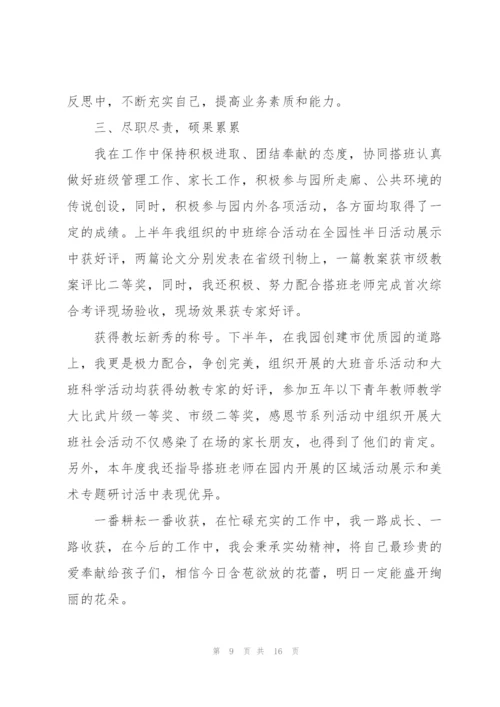 反思中，不断充实自己，提高业务素质和能力。

三、尽职尽责，硕果累累

我在工作中保持积极进取、团结奉献的态度，协同搭班认真做好班级管理工作、家长工作，积极参与园所走廊、公共环境的传说创设，同时，积极参与园内外各项活动，各方面均取得了一定的成绩。上半年我组织的中班综合活动在全园性半日活动展示中获好评，两篇论文分别发表在省级刊物上，一篇教案获市级教案评比二等奖，同时，我还积极、努力配合搭班老师完成首次综合考评现场验收，现场效果获专家好评。

获得教坛新秀的称号。下半年，在我园创建市优质园的道路上，我更是极力配合，争创完美，组织开展的大班音乐活动和大班科学活动均获得幼教专家的好评，参加五年以下青年教师教学大比武片级一等奖、市级二等奖，感恩节系列活动中组织开展大班社会活动不仅感染了在场的家长朋友，也得到了他们的肯定。另外，本年度我还指导搭班老师在园内开展的区域活动展示和美术专题研讨活中表现优异。

一番耕耘一番收获，在忙碌充实的工作中，我一路成长、一路收获，在今后的工作中，我会秉承实幼精神，将自己最珍贵的爱奉献给孩子们，相信今日含苞欲放的花蕾，明日一定能盛开绚丽的花朵。

第 9 页 共 16 页